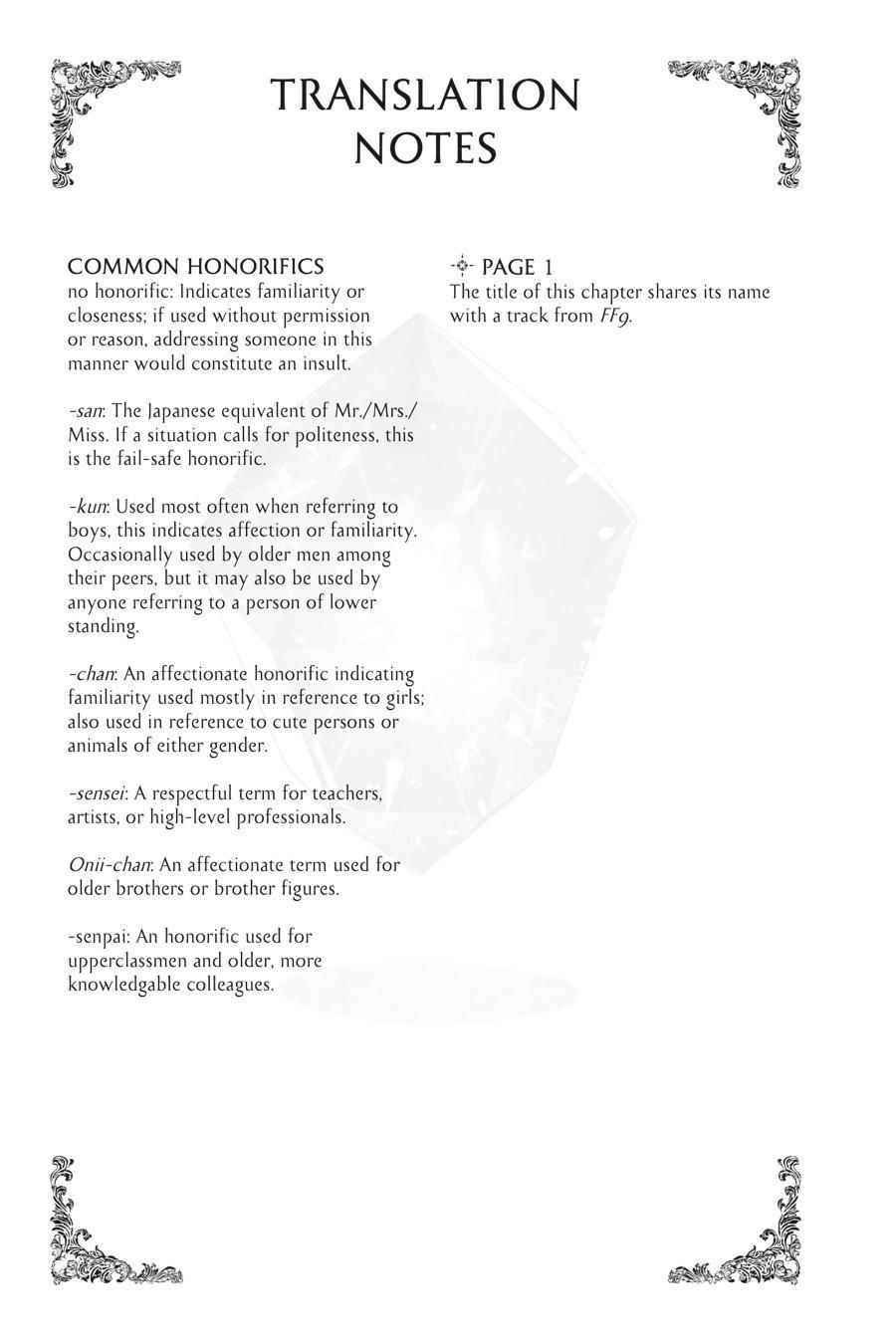 TRANSLATION NOTES

COMMON HONORIFICS
no honorific: Indicates familiarity or closeness; if used without permission or reason, addressing someone in this manner would constitute an insult.

-san: The Japanese equivalent of Mr./Mrs./Miss. If a situation calls for politeness, this is the fail-safe honorific.

-kun: Used most often when referring to boys, this indicates affection or familiarity. Occasionally used by older men among their peers, but it may also be used by anyone referring to a person of lower standing.

-chan: An affectionate honorific indicating familiarity used mostly in reference to girls; also used in reference to cute persons or animals of either gender.

-sensei: A respectful term for teachers, artists, or high-level professionals.

Onii-chan: An affectionate term used for older brothers or brother figures.

-senpai: An honorific used for upperclassmen and older, more knowledgable colleagues.

PAGE 1
The title of this chapter shares its name with a track from FF9.